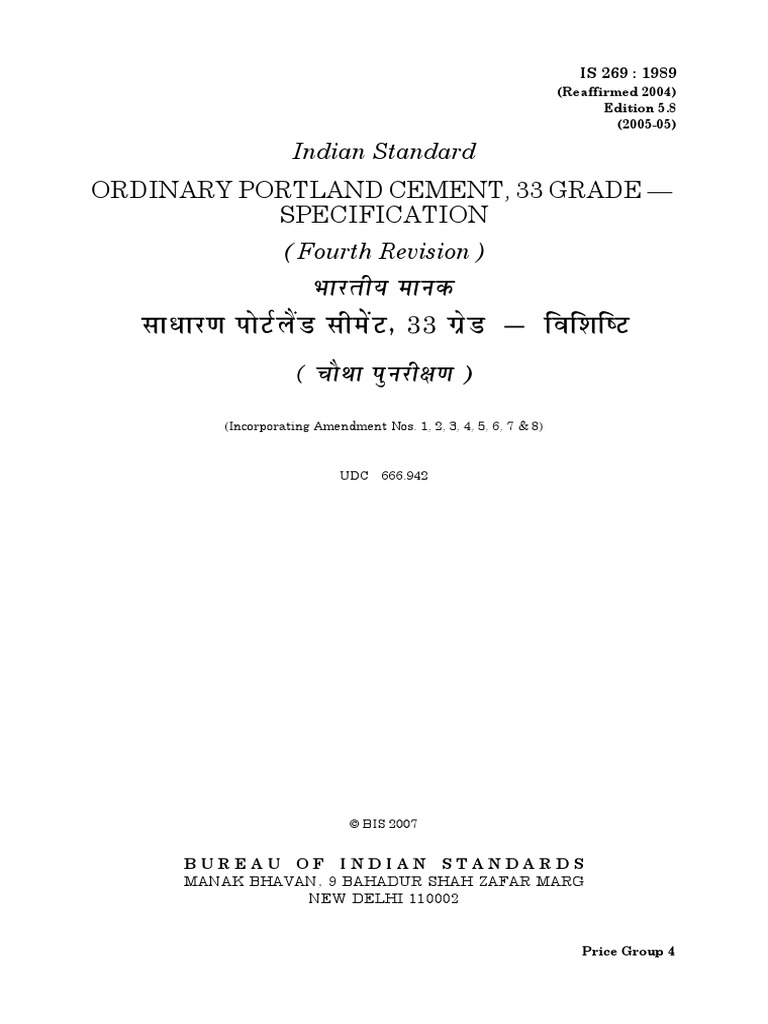 IS 269 : 1989
(Reaffirmed 2004)
Edition 5.8
(2005-05)

Indian Standard

ORDINARY PORTLAND CEMENT, 33 GRADE — SPECIFICATION

( Fourth Revision )

भारतीय मानक

साधारण पोर्टलैंड सीमेंट, 33 ग्रेड — विशिष्टि

( चौथा पुनरीक्षण )

(Incorporating Amendment Nos. 1, 2, 3, 4, 5, 6, 7 & 8)

UDC 666.942

© BIS 2007

BUREAU OF INDIAN STANDARDS
MANAK BHAVAN, 9 BAHADUR SHAH ZAFAR MARG
NEW DELHI 110002

Price Group 4